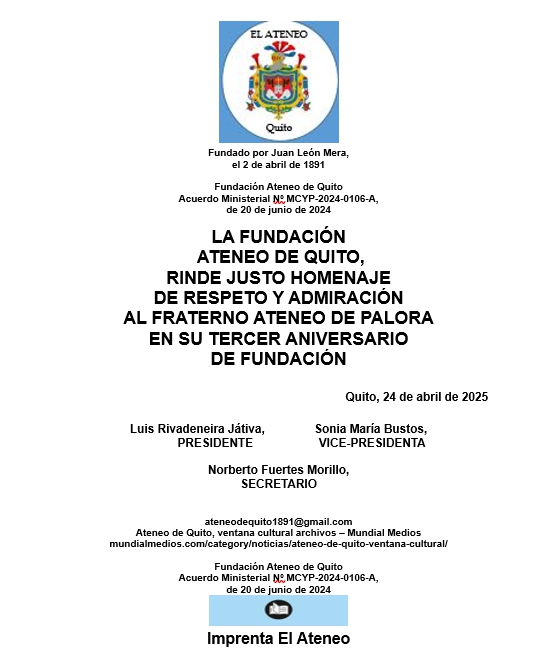 EL ATENEO

Quito

Fundado por Juan León Mera, el 2 de abril de 1891

Fundación Ateneo de Quito
Acuerdo Ministerial Nº MCYP-2024-0106-A, de 20 de junio de 2024

LA FUNDACIÓN ATENEO DE QUITO, RINDE JUSTO HOMENAJE DE RESPETO Y ADMIRACIÓN AL FRATERNO ATENEO DE PALORA EN SU TERCER ANIVERSARIO DE FUNDACIÓN

Quito, 24 de abril de 2025

Luis Rivadeneira Játiva,
PRESIDENTE

Sonia María Bustos,
VICE-PRESIDENTA

Norberto Fuertes Morillo,
SECRETARIO

ateneodequito1891@gmail.com
Ateneo de Quito, ventana cultural archivos – Mundial Medios
mundialmedios.com/category/noticias/ateneo-de-quito-ventana-cultural/

Fundación Ateneo de Quito
Acuerdo Ministerial Nº MCYP-2024-0106-A, de 20 de junio de 2024

Imprenta El Ateneo